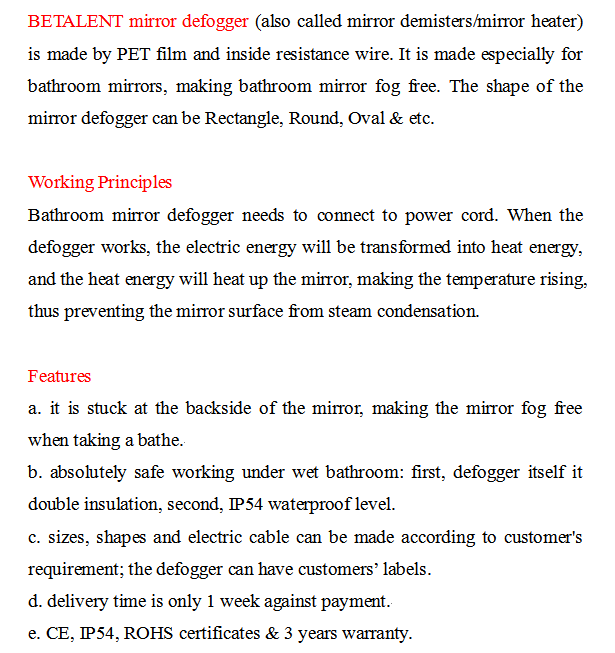 BETALENT mirror defogger (also called mirror demisters/mirror heater) is made by PET film and inside resistance wire. It is made especially for bathroom mirrors, making bathroom mirror fog free. The shape of the mirror defogger can be Rectangle, Round, Oval & etc.

Working Principles
Bathroom mirror defogger needs to connect to power cord. When the defogger works, the electric energy will be transformed into heat energy, and the heat energy will heat up the mirror, making the temperature rising, thus preventing the mirror surface from steam condensation.

Features
a. it is stuck at the backside of the mirror, making the mirror fog free when taking a bathe.
b. absolutely safe working under wet bathroom: first, defogger itself it double insulation, second, IP54 waterproof level.
c. sizes, shapes and electric cable can be made according to customer's requirement; the defogger can have customers' labels.
d. delivery time is only 1 week against payment.
e. CE, IP54, ROHS certificates & 3 years warranty.